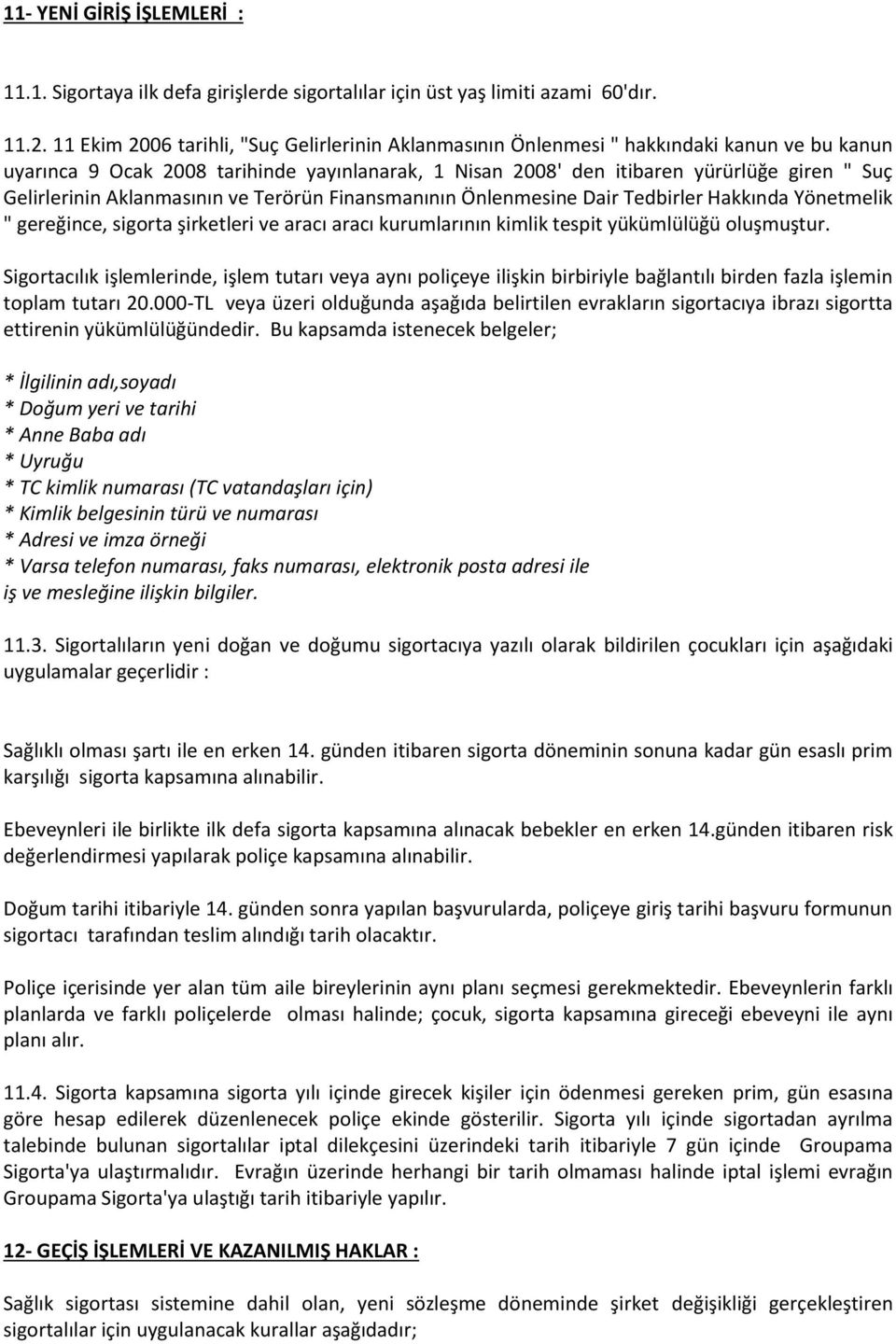 11- YENİ GİRİŞ İŞLEMLERİ :

11.1. Sigortaya ilk defa girişlerde sigortalılar için üst yaş limiti azami 60'dır.

11.2. 11 Ekim 2006 tarihli, "Suç Gelirlerinin Aklanmasının Önlenmesi " hakkındaki kanun ve bu kanun uyarınca 9 Ocak 2008 tarihinde yayınlanarak, 1 Nisan 2008' den itibaren yürürlüğe giren " Suç Gelirlerinin Aklanmasının ve Terörün Finansmanının Önlenmesine Dair Tedbirler Hakkında Yönetmelik " gereğince, sigorta şirketleri ve aracı aracı kurumlarının kimlik tespit yükümlülüğü oluşmuştur.

Sigortacılık işlemlerinde, işlem tutarı veya aynı poliçeye ilişkin birbiriyle bağlantılı birden fazla işlemin toplam tutarı 20.000-TL veya üzeri olduğunda aşağıda belirtilen evrakların sigortacıya ibrazı sigortta ettirenin yükümlülüğündedir. Bu kapsamda istenecek belgeler;

* İlgilinin adı,soyadı
* Doğum yeri ve tarihi
* Anne Baba adı
* Uyruğu
* TC kimlik numarası (TC vatandaşları için)
* Kimlik belgesinin türü ve numarası
* Adresi ve imza örneği
* Varsa telefon numarası, faks numarası, elektronik posta adresi ile iş ve mesleğine ilişkin bilgiler.

11.3. Sigortalıların yeni doğan ve doğumu sigortacıya yazılı olarak bildirilen çocukları için aşağıdaki uygulamalar geçerlidir :

Sağlıklı olması şartı ile en erken 14. günden itibaren sigorta döneminin sonuna kadar gün esaslı prim karşılığı sigorta kapsamına alınabilir.

Ebeveynleri ile birlikte ilk defa sigorta kapsamına alınacak bebekler en erken 14.günden itibaren risk değerlendirmesi yapılarak poliçe kapsamına alınabilir.

Doğum tarihi itibariyle 14. günden sonra yapılan başvurularda, poliçeye giriş tarihi başvuru formunun sigortacı tarafından teslim alındığı tarih olacaktır.

Poliçe içerisinde yer alan tüm aile bireylerinin aynı planı seçmesi gerekmektedir. Ebeveynlerin farklı planlarda ve farklı poliçelerde olması halinde; çocuk, sigorta kapsamına gireceği ebeveyni ile aynı planı alır.

11.4. Sigorta kapsamına sigorta yılı içinde girecek kişiler için ödenmesi gereken prim, gün esasına göre hesap edilerek düzenlenecek poliçe ekinde gösterilir. Sigorta yılı içinde sigortadan ayrılma talebinde bulunan sigortalılar iptal dilekçesini üzerindeki tarih itibariyle 7 gün içinde Groupama Sigorta'ya ulaştırmalıdır. Evrağın üzerinde herhangi bir tarih olmaması halinde iptal işlemi evrağın Groupama Sigorta'ya ulaştığı tarih itibariyle yapılır.

12- GEÇİŞ İŞLEMLERİ VE KAZANILMIŞ HAKLAR :

Sağlık sigortası sistemine dahil olan, yeni sözleşme döneminde şirket değişikliği gerçekleştiren sigortalılar için uygulanacak kurallar aşağıdadır;